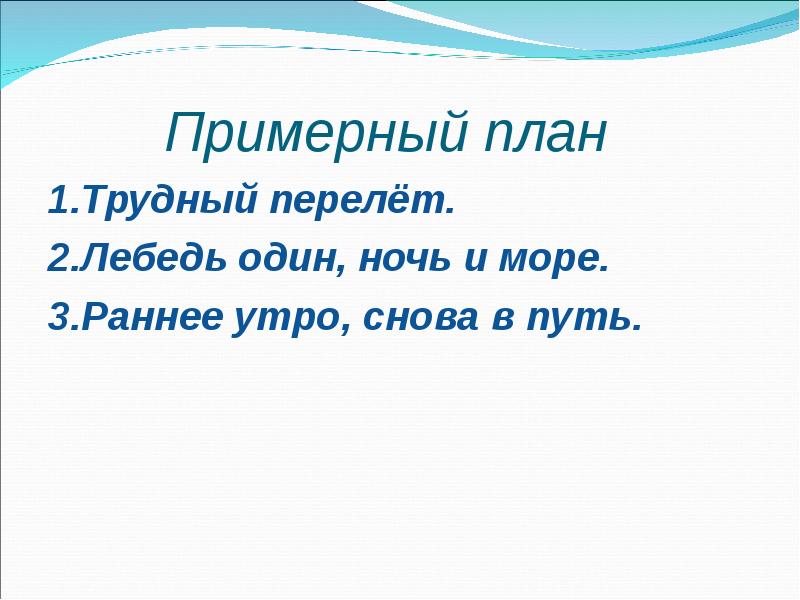 Примерный план

1.Трудный перелёт.

2.Лебедь один, ночь и море.

3.Раннее утро, снова в путь.